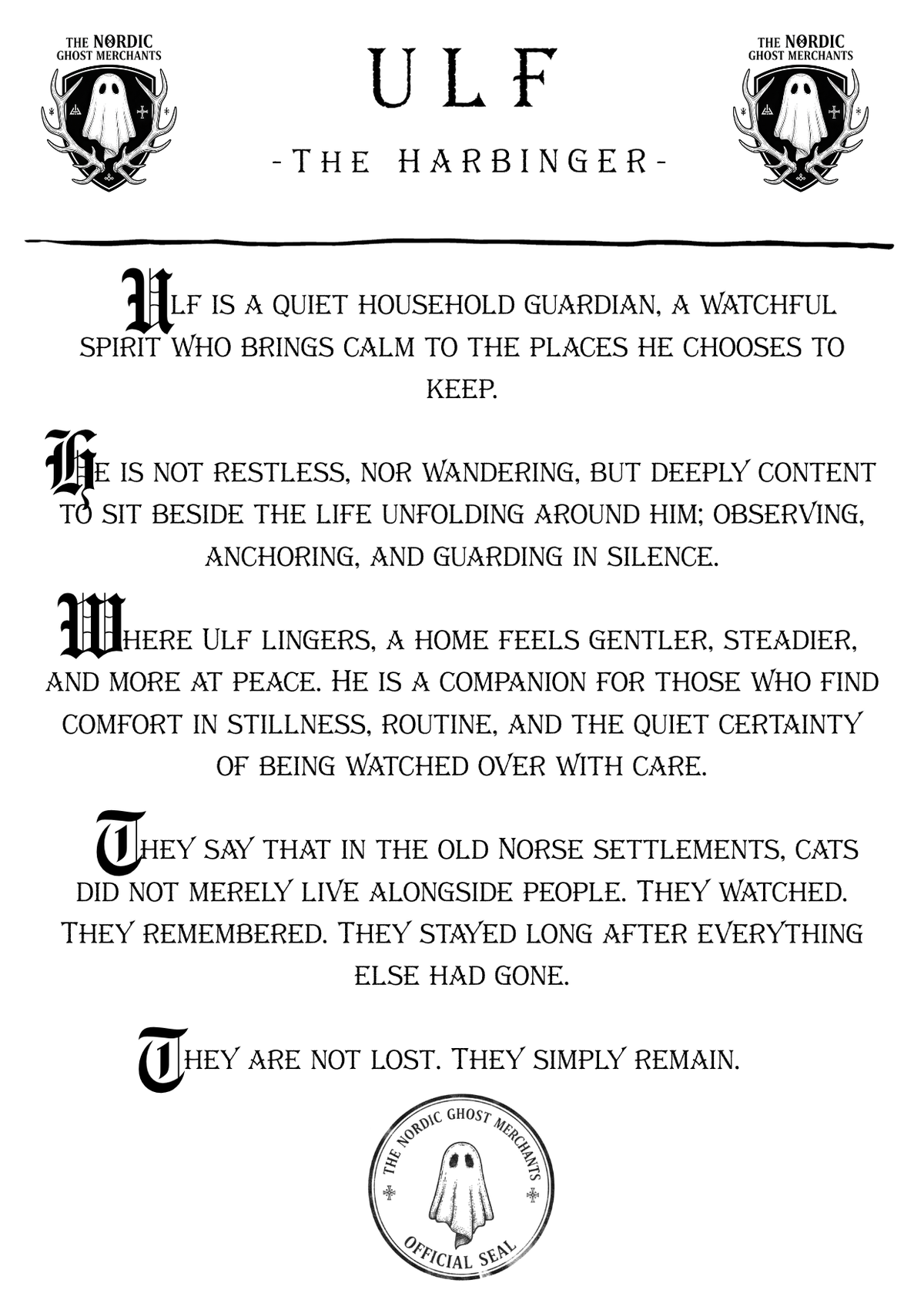 THE NORDIC GHOST MERCHANTS

ULF

-THE HARBINGER-

THE NORDIC GHOST MERCHANTS

Ulf is a quiet household guardian, a watchful spirit who brings calm to the places he chooses to keep.

He is not restless, nor wandering, but deeply content to sit beside the life unfolding around him; observing, anchoring, and guarding in silence.

Where Ulf lingers, a home feels gentler, steadier, and more at peace. He is a companion for those who find comfort in stillness, routine, and the quiet certainty of being watched over with care.

They say that in the old Norse settlements, cats did not merely live alongside people. They watched. They remembered. They stayed long after everything else had gone.

They are not lost. They simply remain.

THE NORDIC GHOST MERCHANTS
OFFICIAL SEAL